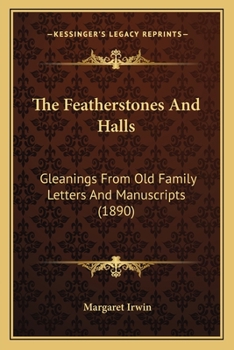 —KESSINGER'S LEGACY REPRINTS—

The Featherstones And Halls

Gleanings From Old Family Letters And Manuscripts (1890)

Margaret Irwin